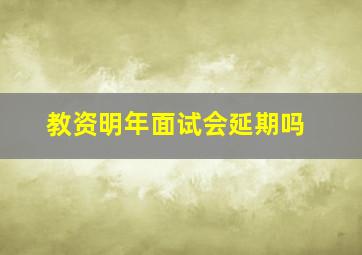 教资明年面试会延期吗